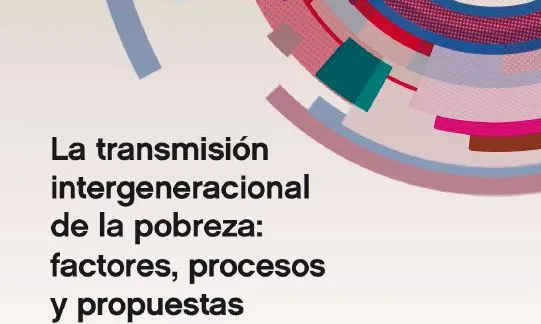 La transmisión intergeneracional de la pobreza: factores, procesos y propuestas